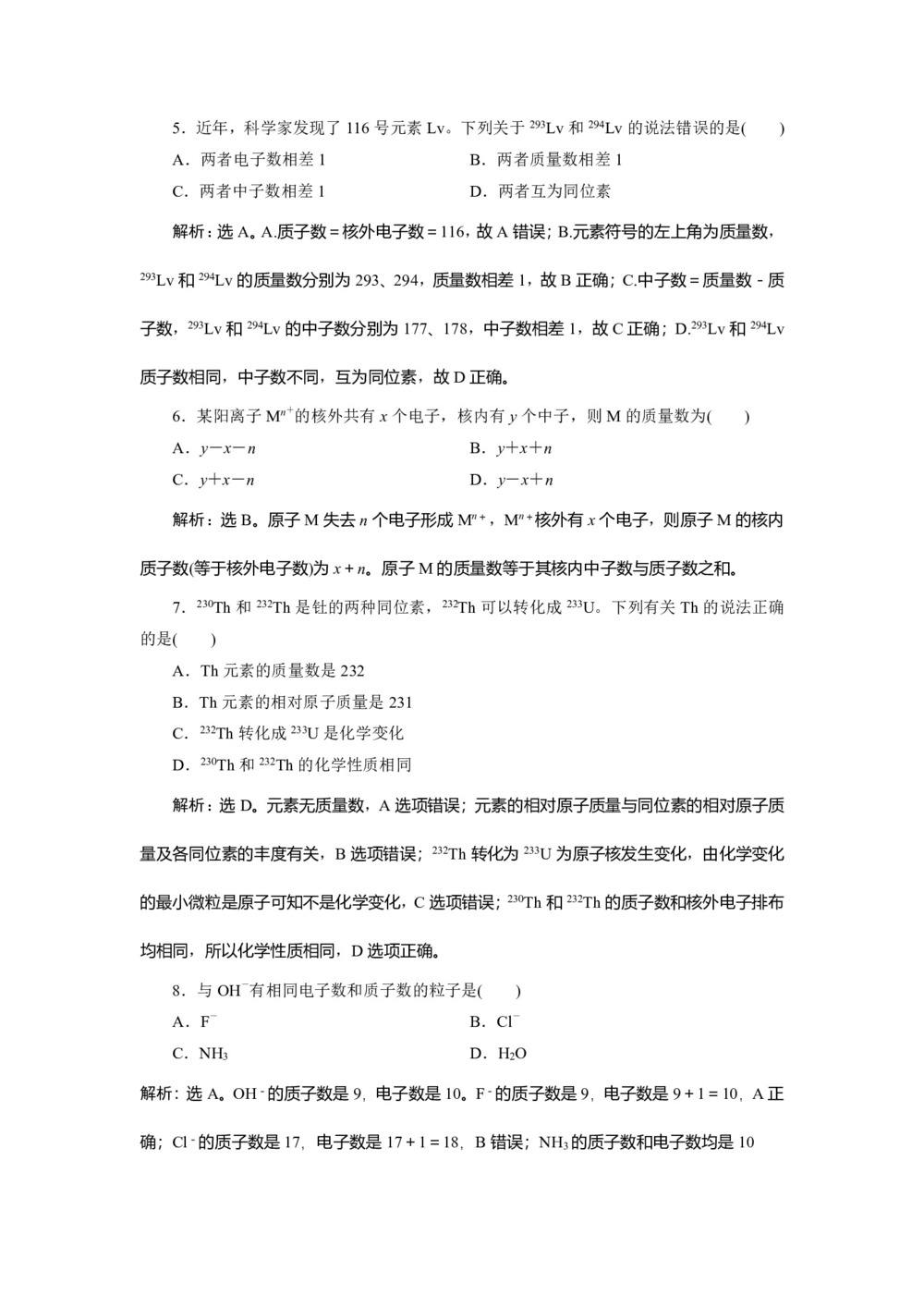 5．近年，科学家发现了 116 号元素 Lv。下列关于 $^{293}Lv$ 和 $^{294}Lv$ 的说法错误的是(　　)

A．两者电子数相差 1　　B．两者质量数相差 1

C．两者中子数相差 1　　D．两者互为同位素

解析：选 A。A.质子数＝核外电子数＝116，故 A 错误；B.元素符号的左上角为质量数，$^{293}Lv$ 和 $^{294}Lv$ 的质量数分别为 293、294，质量数相差 1，故 B 正确；C.中子数＝质量数－质子数，$^{293}Lv$ 和 $^{294}Lv$ 的中子数分别为 177、178，中子数相差 1，故 C 正确；D.$^{293}Lv$ 和 $^{294}Lv$ 质子数相同，中子数不同，互为同位素，故 D 正确。

6．某阳离子 $M^{n+}$ 的核外共有 $x$ 个电子，核内有 $y$ 个中子，则 M 的质量数为(　　)

A．$y-x-n$　　B．$y+x+n$

C．$y+x-n$　　D．$y-x+n$

解析：选 B。原子 M 失去 $n$ 个电子形成 $M^{n+}$，$M^{n+}$ 核外有 $x$ 个电子，则原子 M 的核内质子数(等于核外电子数)为 $x+n$。原子 M 的质量数等于其核内中子数与质子数之和。

7．$^{230}Th$ 和 $^{232}Th$ 是钍的两种同位素，$^{232}Th$ 可以转化成 $^{233}U$。下列有关 Th 的说法正确的是(　　)

A．Th 元素的质量数是 232

B．Th 元素的相对原子质量是 231

C．$^{232}Th$ 转化成 $^{233}U$ 是化学变化

D．$^{230}Th$ 和 $^{232}Th$ 的化学性质相同

解析：选 D。元素无质量数，A 选项错误；元素的相对原子质量与同位素的相对原子质量及各同位素的丰度有关，B 选项错误；$^{232}Th$ 转化为 $^{233}U$ 为原子核发生变化，由化学变化的最小微粒是原子可知不是化学变化，C 选项错误；$^{230}Th$ 和 $^{232}Th$ 的质子数和核外电子排布均相同，所以化学性质相同，D 选项正确。

8．与 $OH^-$ 有相同电子数和质子数的粒子是(　　)

A．$F^-$　　B．$Cl^-$

C．$NH_3$　　D．$H_2O$

解析：选 A。$OH^-$ 的质子数是 9，电子数是 10。$F^-$ 的质子数是 9，电子数是 9＋1＝10，A 正确；$Cl^-$ 的质子数是 17，电子数是 17＋1＝18，B 错误；$NH_3$ 的质子数和电子数均是 10